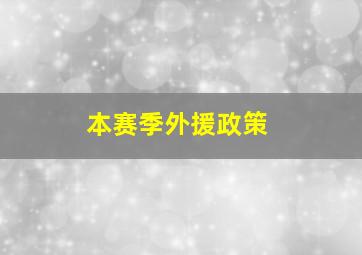 本赛季外援政策